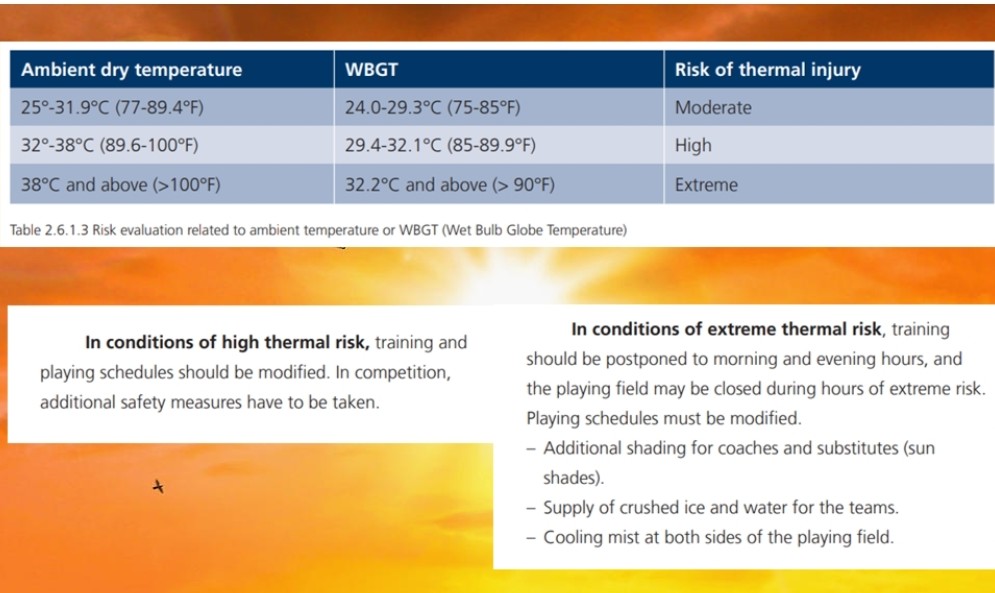 | Ambient dry temperature | WBGT | Risk of thermal injury |
|---|---|---|
| 25°-31.9°C (77-89.4°F) | 24.0-29.3°C (75-85°F) | Moderate |
| 32°-38°C (89.6-100°F) | 29.4-32.1°C (85-89.9°F) | High |
| 38°C and above (>100°F) | 32.2°C and above (> 90°F) | Extreme |

Table 2.6.1.3 Risk evaluation related to ambient temperature or WBGT (Wet Bulb Globe Temperature)

In conditions of high thermal risk, training and playing schedules should be modified. In competition, additional safety measures have to be taken.

In conditions of extreme thermal risk, training should be postponed to morning and evening hours, and the playing field may be closed during hours of extreme risk. Playing schedules must be modified.
– Additional shading for coaches and substitutes (sun shades).
– Supply of crushed ice and water for the teams.
– Cooling mist at both sides of the playing field.